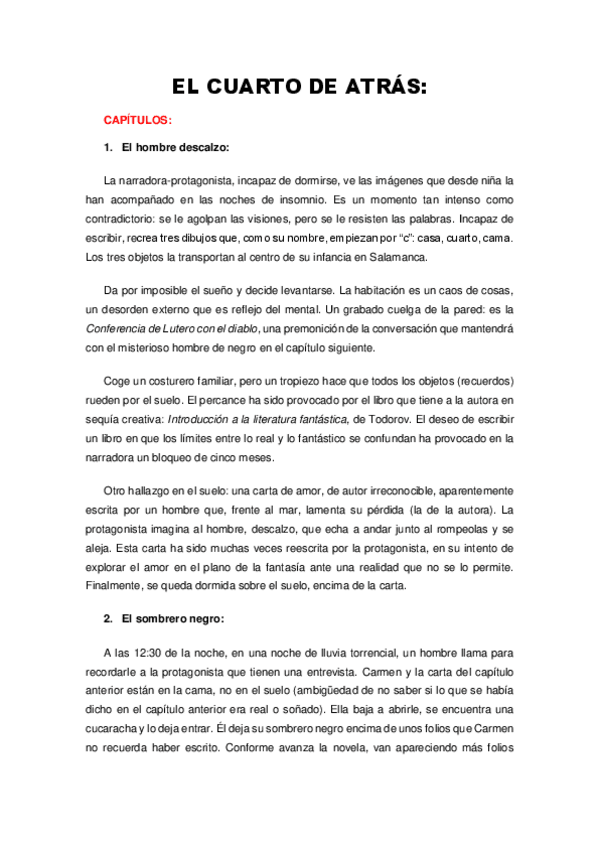 EL CUARTO DE ATRÁS:

CAPÍTULOS:

1. El hombre descalzo:

La narradora-protagonista, incapaz de dormirse, ve las imágenes que desde niña la han acompañado en las noches de insomnio. Es un momento tan intenso como contradictorio: se le agolpan las visiones, pero se le resisten las palabras. Incapaz de escribir, recrea tres dibujos que, como su nombre, empiezan por "c": casa, cuarto, cama. Los tres objetos la transportan al centro de su infancia en Salamanca.

Da por imposible el sueño y decide levantarse. La habitación es un caos de cosas, un desorden externo que es reflejo del mental. Un grabado cuelga de la pared: es la Conferencia de Lutero con el diablo, una premonición de la conversación que mantendrá con el misterioso hombre de negro en el capítulo siguiente.

Coge un costurero familiar, pero un tropiezo hace que todos los objetos (recuerdos) rueden por el suelo. El percance ha sido provocado por el libro que tiene a la autora en sequía creativa: Introducción a la literatura fantástica, de Todorov. El deseo de escribir un libro en que los límites entre lo real y lo fantástico se confundan ha provocado en la narradora un bloqueo de cinco meses.

Otro hallazgo en el suelo: una carta de amor, de autor irreconocible, aparentemente escrita por un hombre que, frente al mar, lamenta su pérdida (la de la autora). La protagonista imagina al hombre, descalzo, que echa a andar junto al rompeolas y se aleja. Esta carta ha sido muchas veces reescrita por la protagonista, en su intento de explorar el amor en el plano de la fantasía ante una realidad que no se lo permite. Finalmente, se queda dormida sobre el suelo, encima de la carta.

2. El sombrero negro:

A las 12:30 de la noche, en una noche de lluvia torrencial, un hombre llama para recordarle a la protagonista que tienen una entrevista. Carmen y la carta del capítulo anterior están en la cama, no en el suelo (ambigüedad de no saber si lo que se había dicho en el capítulo anterior era real o soñado). Ella baja a abrirle, se encuentra una cucaracha y lo deja entrar. Él deja su sombrero negro encima de unos folios que Carmen no recuerda haber escrito. Conforme avanza la novela, van apareciendo más folios